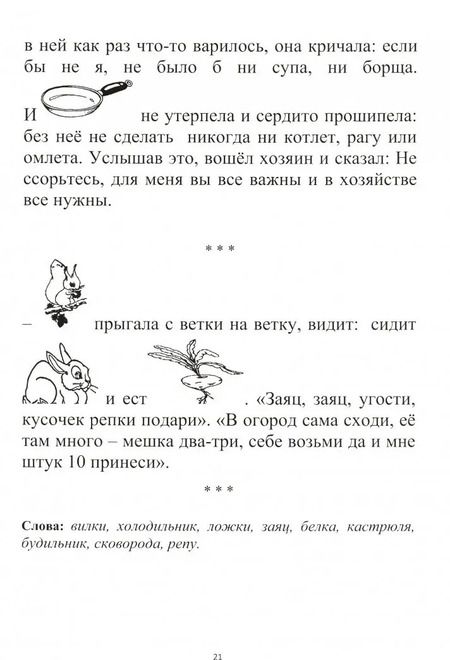 в ней как раз что-то варилось, она кричала: если бы не я, не было б ни супа, ни борща. И не утерпела и сердито прошипела: без неё не сделать никогда ни котлет, рагу или омлета. Услышав это, вошёл хозяин и сказал: Не ссорьтесь, для меня вы все важны и в хозяйстве все нужны.

* * *

– прыгала с ветки на ветку, видит: сидит и ест . «Заяц, заяц, угости, кусочек репки подари». «В огород сама сходи, её там много – мешка два-три, себе возьми да и мне штук 10 принеси».

* * *

Слова: вилки, холодильник, ложки, заяц, белка, кастрюля, будильник, сковорода, репу.

21